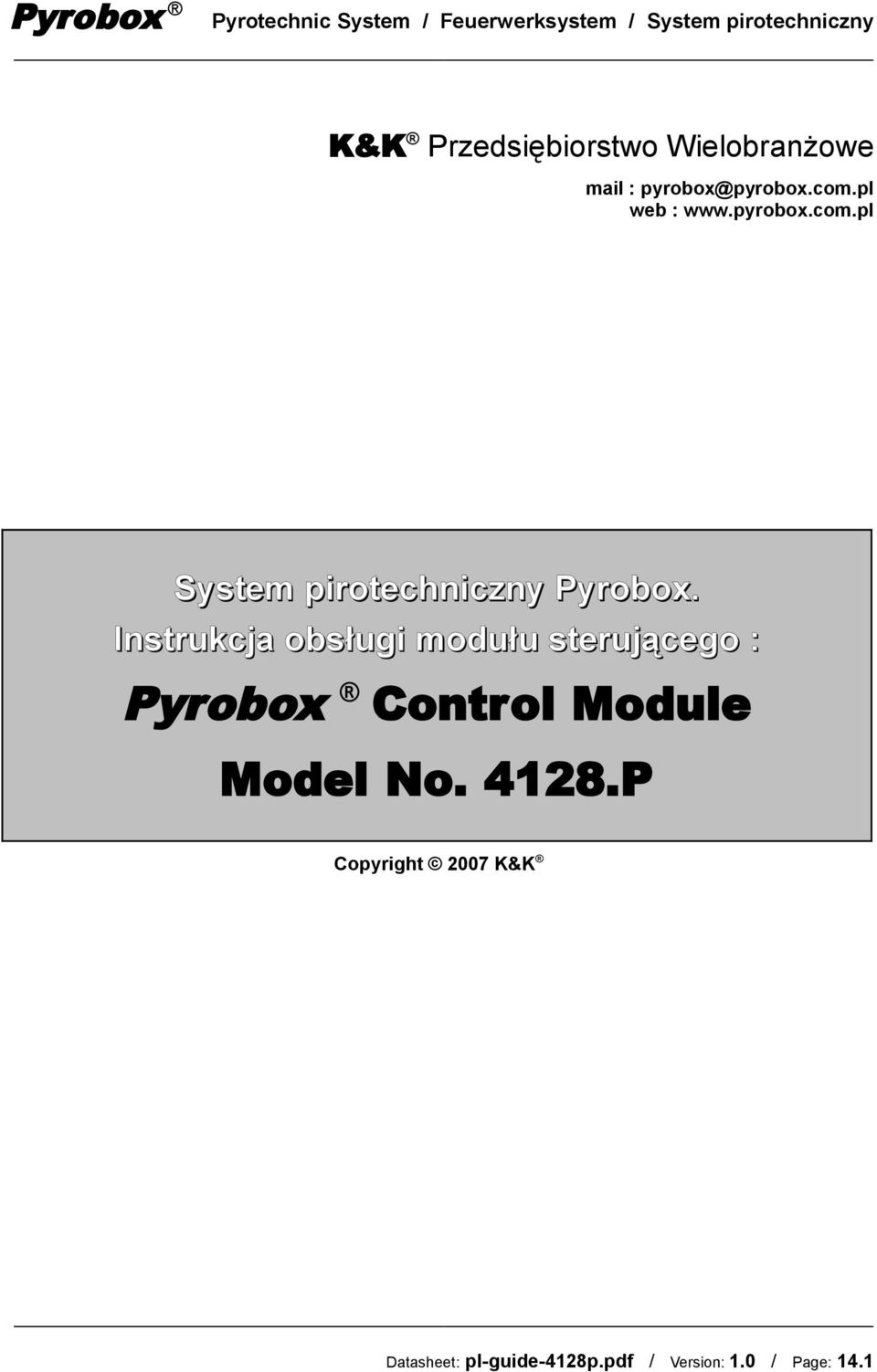 Pyrobox ® Pyrotechnic System / Feuerwerksystem / System pirotechniczny

K&K ® Przedsiębiorstwo Wielobranżowe
mail : pyrobox@pyrobox.com.pl
web : www.pyrobox.com.pl

System pirotechniczny Pyrobox.
Instrukcja obsługi modułu sterującego :
Pyrobox ® Control Module
Model No. 4128.P

Copyright © 2007 K&K ®

Datasheet: pl-guide-4128p.pdf / Version: 1.0 / Page: 14.1